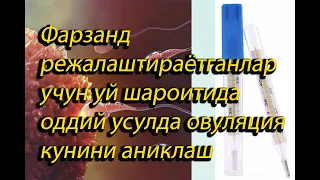 Фарзанд режалаштираётганлар учун уй шароитида оддий усулда овуляция кунини аниклаш